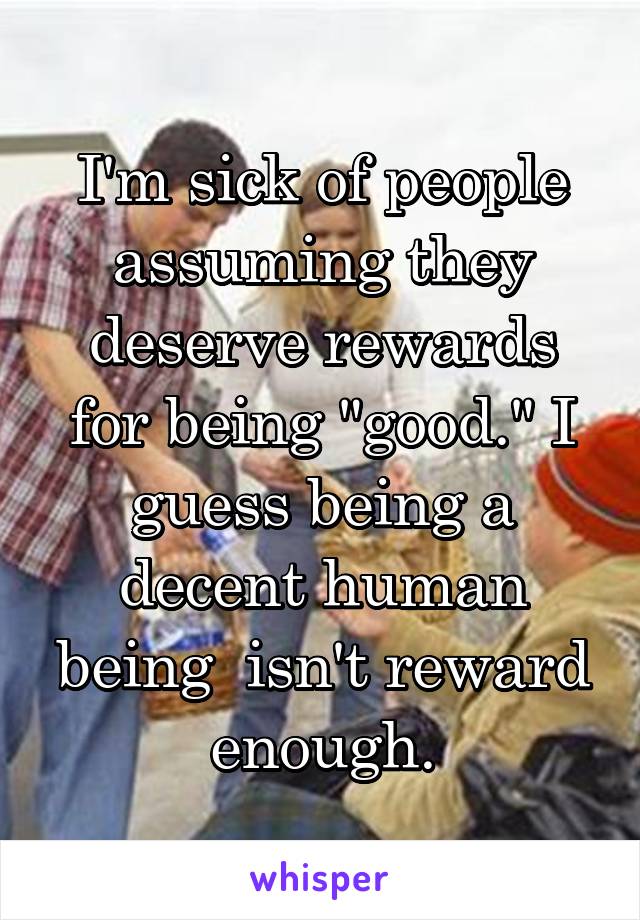 I'm sick of people assuming they deserve rewards for being "good." I guess being a decent human being  isn't reward enough.

whisper